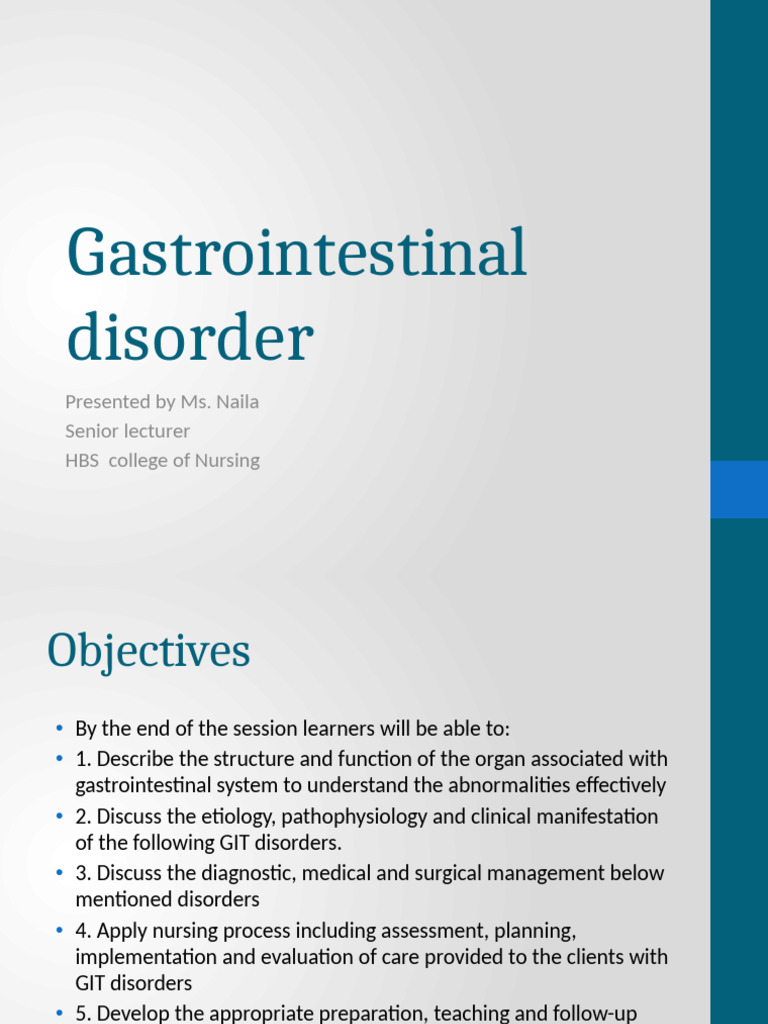 Gastrointestinal disorder

Presented by Ms. Naila
Senior lecturer
HBS college of Nursing

Objectives

• By the end of the session learners will be able to:
• 1. Describe the structure and function of the organ associated with gastrointestinal system to understand the abnormalities effectively
• 2. Discuss the etiology, pathophysiology and clinical manifestation of the following GIT disorders.
• 3. Discuss the diagnostic, medical and surgical management below mentioned disorders
• 4. Apply nursing process including assessment, planning, implementation and evaluation of care provided to the clients with GIT disorders
• 5. Develop the appropriate preparation, teaching and follow-up